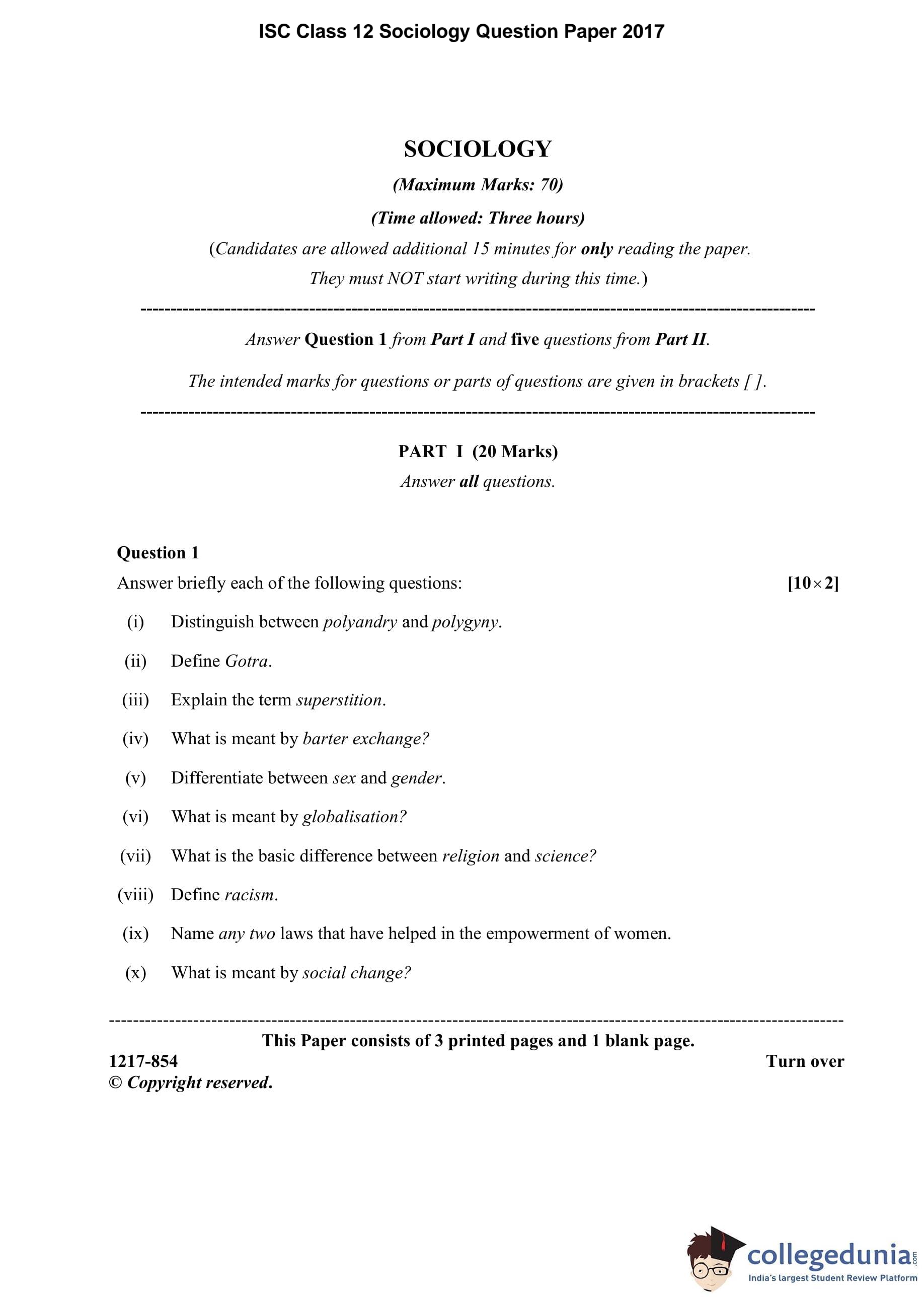 ISC Class 12 Sociology Question Paper 2017

SOCIOLOGY

(Maximum Marks: 70)

(Time allowed: Three hours)

(Candidates are allowed additional 15 minutes for only reading the paper. They must NOT start writing during this time.)

Answer Question 1 from Part I and five questions from Part II.

The intended marks for questions or parts of questions are given in brackets [ ].

PART I (20 Marks)

Answer all questions.

Question 1

Answer briefly each of the following questions: [$10 \times 2$]

(i) Distinguish between polyandry and polygyny.

(ii) Define Gotra.

(iii) Explain the term superstition.

(iv) What is meant by barter exchange?

(v) Differentiate between sex and gender.

(vi) What is meant by globalisation?

(vii) What is the basic difference between religion and science?

(viii) Define racism.

(ix) Name any two laws that have helped in the empowerment of women.

(x) What is meant by social change?

This Paper consists of 3 printed pages and 1 blank page.

1217-854 Turn over

© Copyright reserved.

collegedunia.com
India's largest Student Review Platform